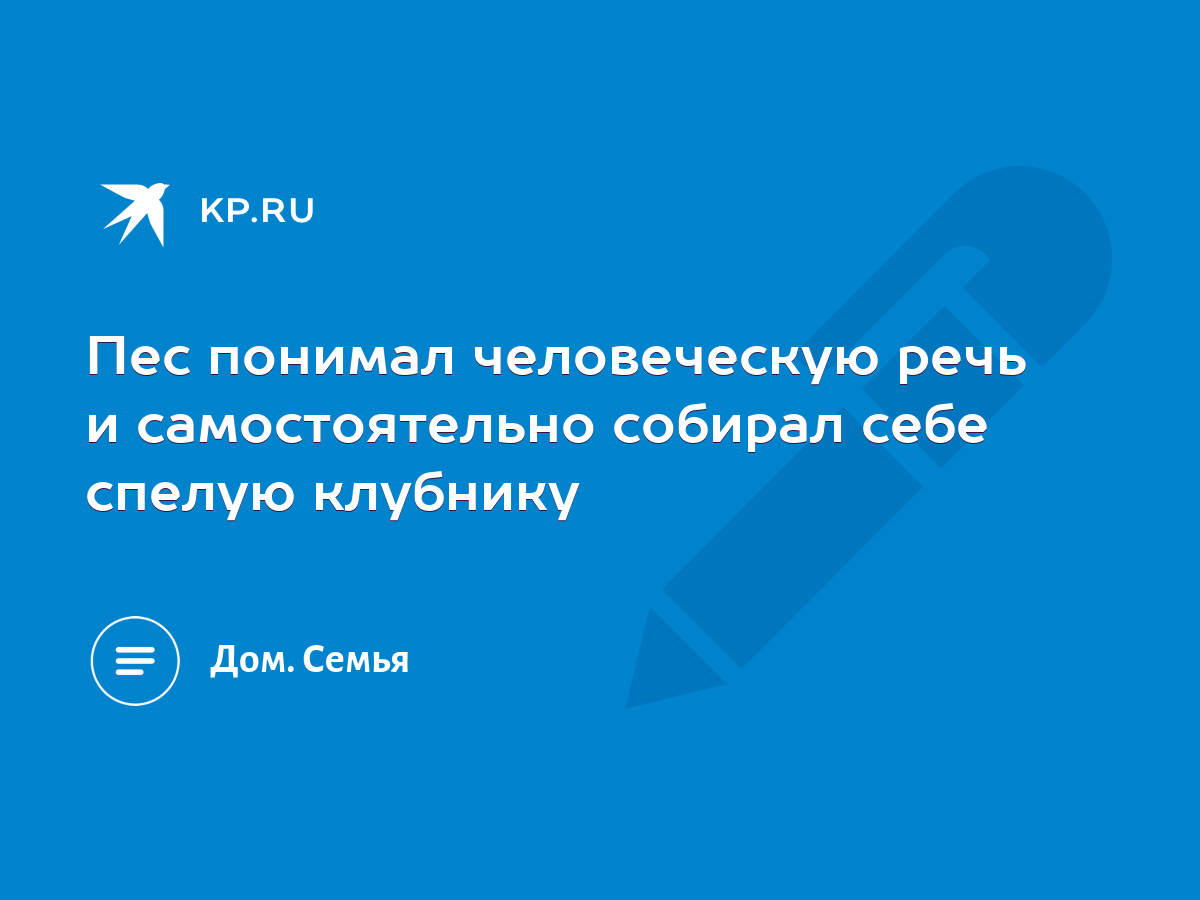 KP.RU

Пес понимал человеческую речь и самостоятельно собирал себе спелую клубнику

Дом. Семья